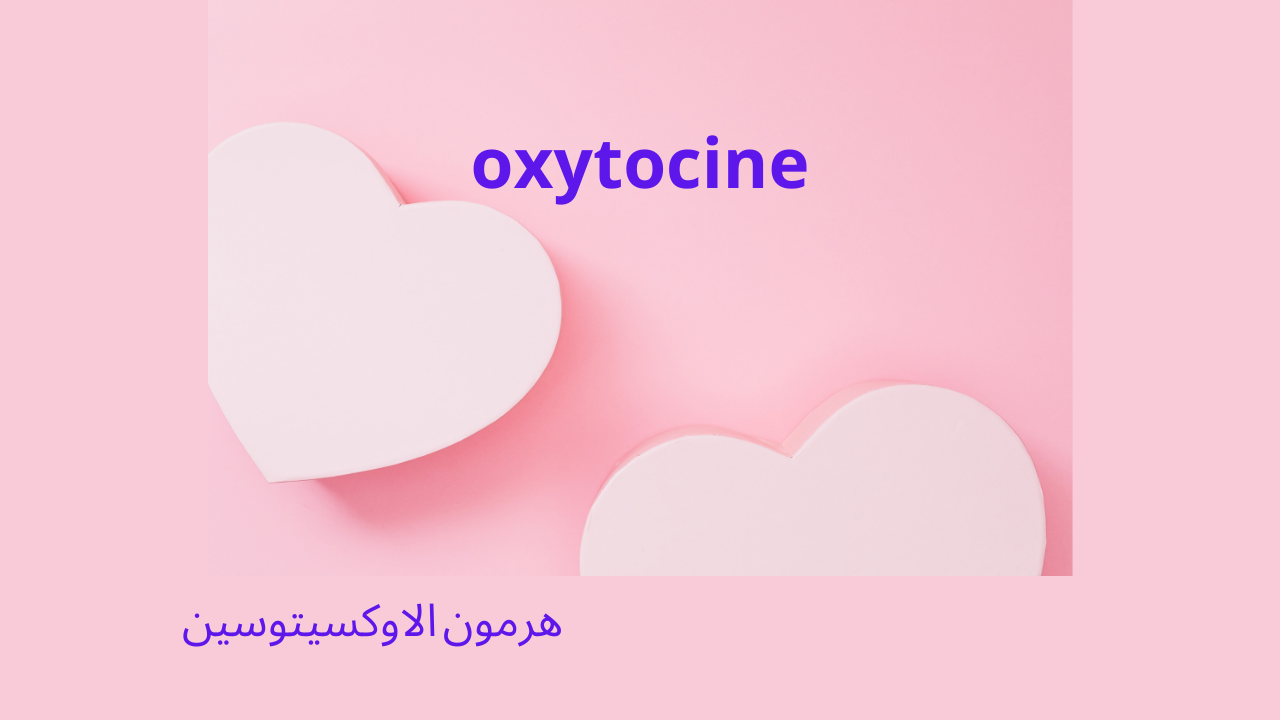 oxytocine

هرمون الاوكسيتوسين